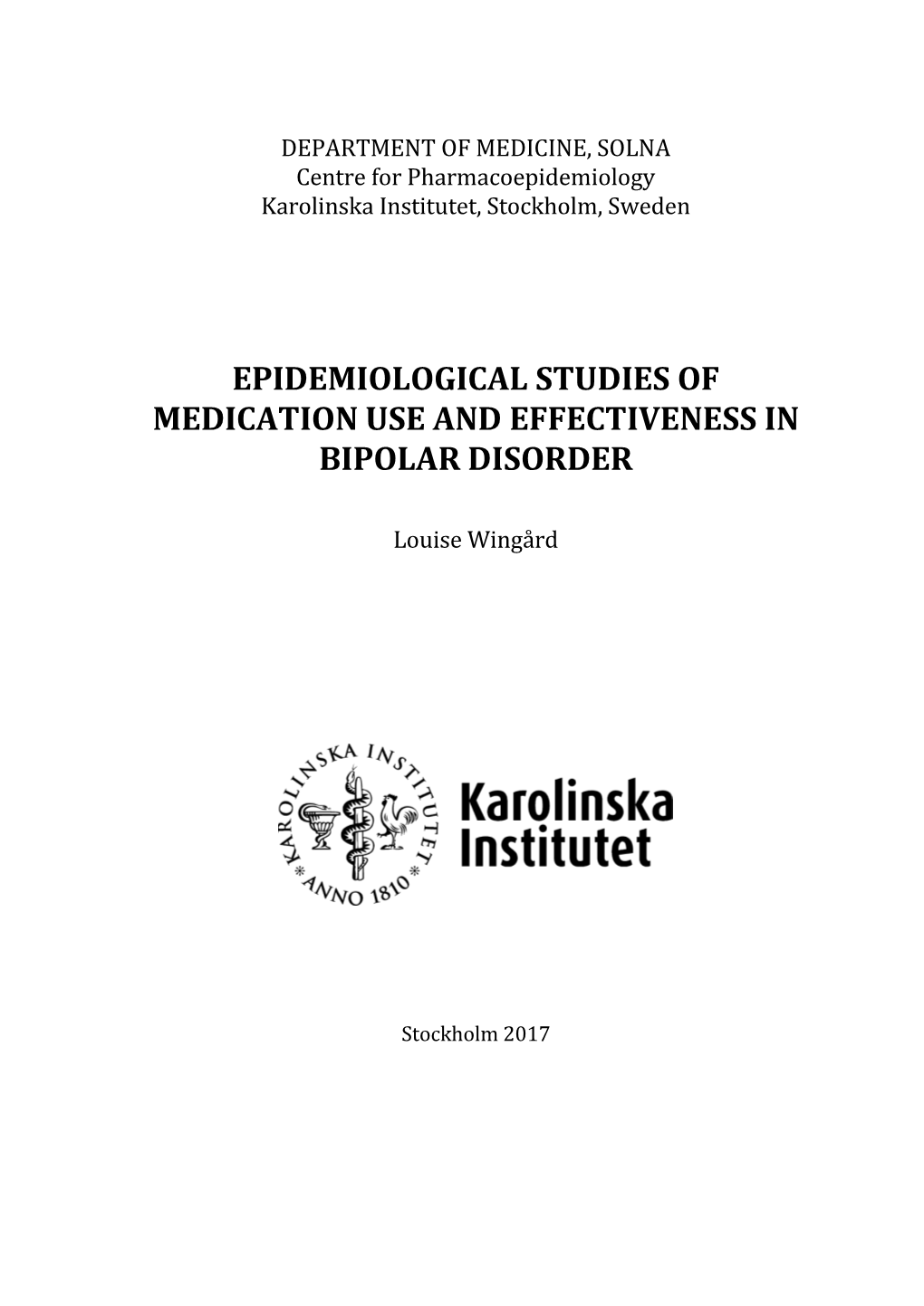 DEPARTMENT OF MEDICINE, SOLNA
Centre for Pharmacoepidemiology
Karolinska Institutet, Stockholm, Sweden

EPIDEMIOLOGICAL STUDIES OF MEDICATION USE AND EFFECTIVENESS IN BIPOLAR DISORDER

Louise Wingård

KAROLINSKA INSTITUTET
ANNO 1810

Karolinska Institutet

Stockholm 2017